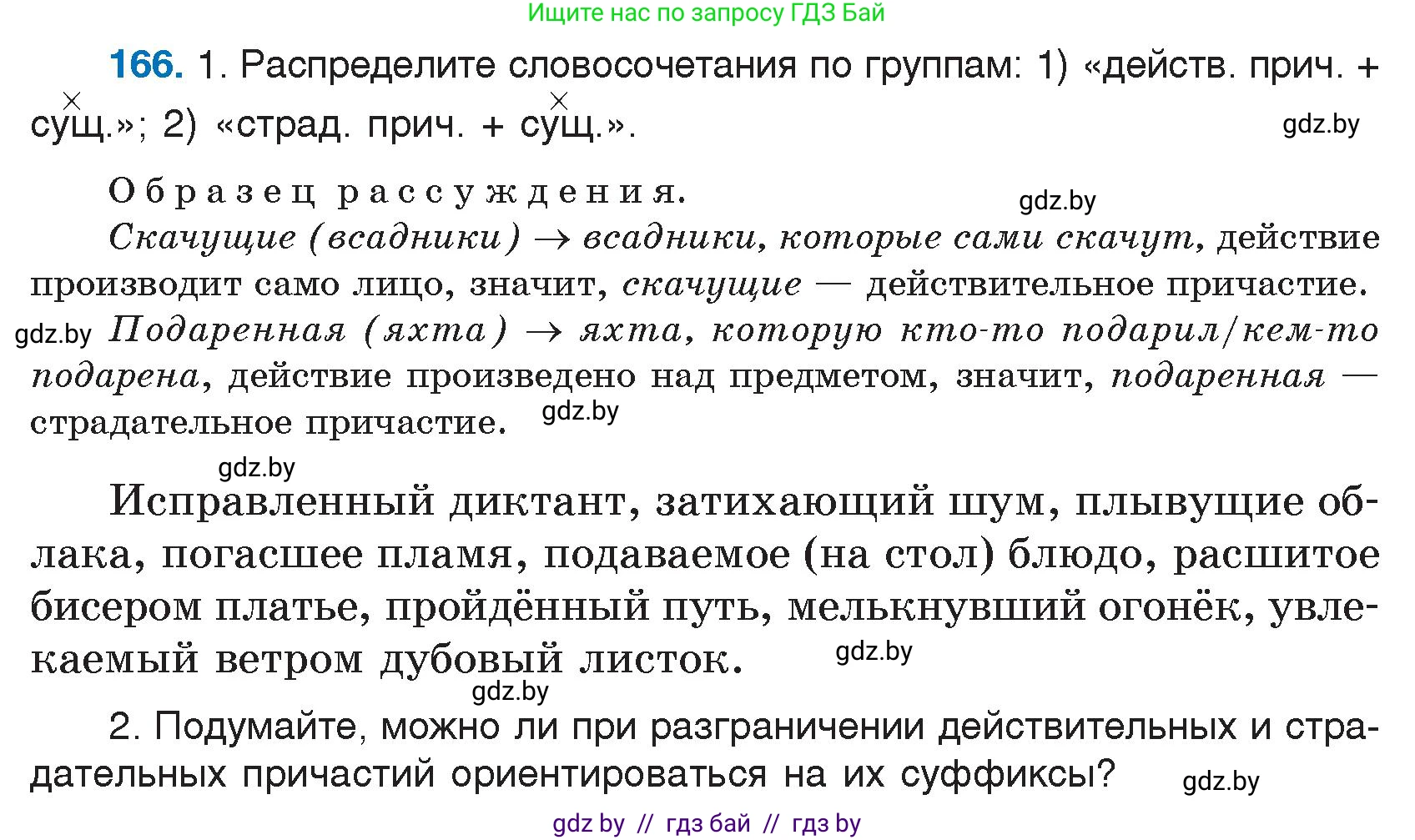 Ищите нас по запросу ГДЗ Бай

166. 1. Распределите словосочетания по группам: 1) «действ. прич. + сущ.»; 2) «страд. прич. + сущ.». gdz.by

Образец рассуждения. gdz.by
Скачущие (всадники) → всадники, которые сами скачут, действие производит само лицо, значит, скачущие — действительное причастие.
gdz.by Подаренная (яхта) → яхта, которую кто-то подарил/кем-то подарена, действие произведено над предметом, значит, подаренная — страдательное причастие. gdz.by

gdz.by
Исправленный диктант, затихающий шум, плывущие облака, погасшее пламя, подаваемое (на стол) блюдо, расшитое бисером платье, пройдённый путь, мелькнувший огонёк, увлекаемый ветром дубовый листок. gdz.by
gdz.by
2. Подумайте, можно ли при разграничении действительных и страдательных причастий ориентироваться на их суффиксы? gdz.by

gdz by // гдз бай // гдз by